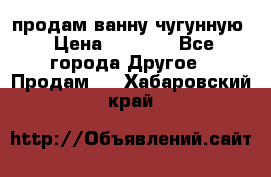 продам ванну чугунную Цена Все города Другое Продам Хабаровский край

http://Объявлений.сайт